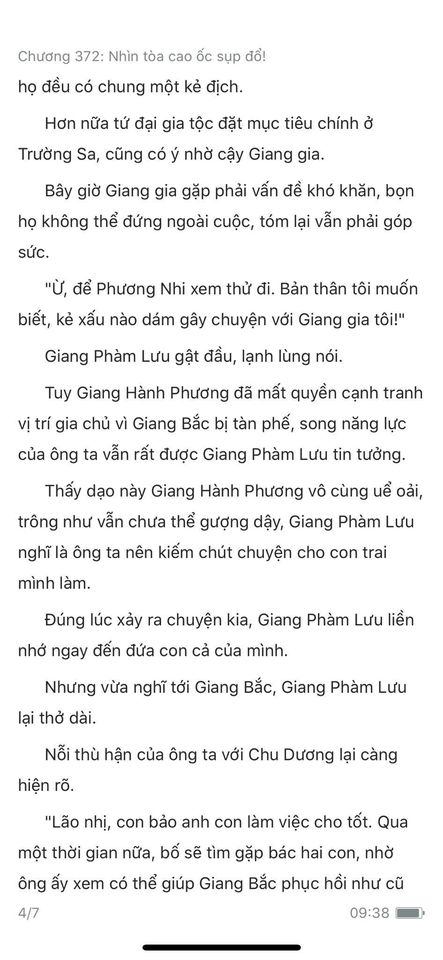 Chương 372: Nhìn tòa cao ốc sụp đổ!

họ đều có chung một kẻ địch.

Hơn nữa tứ đại gia tộc đặt mục tiêu chính ở Trường Sa, cũng có ý nhờ cậy Giang gia.

Bây giờ Giang gia gặp phải vấn đề khó khăn, bọn họ không thể đứng ngoài cuộc, tóm lại vẫn phải góp sức.

"Ừ, để Phương Nhi xem thử đi. Bản thân tôi muốn biết, kẻ xấu nào dám gây chuyện với Giang gia tôi!"

Giang Phàm Lưu gật đầu, lạnh lùng nói.

Tuy Giang Hành Phương đã mất quyền cạnh tranh vị trí gia chủ vì Giang Bắc bị tàn phế, song năng lực của ông ta vẫn rất được Giang Phàm Lưu tin tưởng.

Thấy dạo này Giang Hành Phương vô cùng uể oải, trông như vẫn chưa thể gượng dậy, Giang Phàm Lưu nghĩ là ông ta nên kiếm chút chuyện cho con trai mình làm.

Đúng lúc xảy ra chuyện kia, Giang Phàm Lưu liền nhớ ngay đến đứa con cả của mình.

Nhưng vừa nghĩ tới Giang Bắc, Giang Phàm Lưu lại thở dài.

Nỗi thù hận của ông ta với Chu Dương lại càng hiện rõ.

"Lão nhị, con bảo anh con làm việc cho tốt. Qua một thời gian nữa, bố sẽ tìm gặp bác hai con, nhờ ông ấy xem có thể giúp Giang Bắc phục hồi như cũ

4/7 09:38